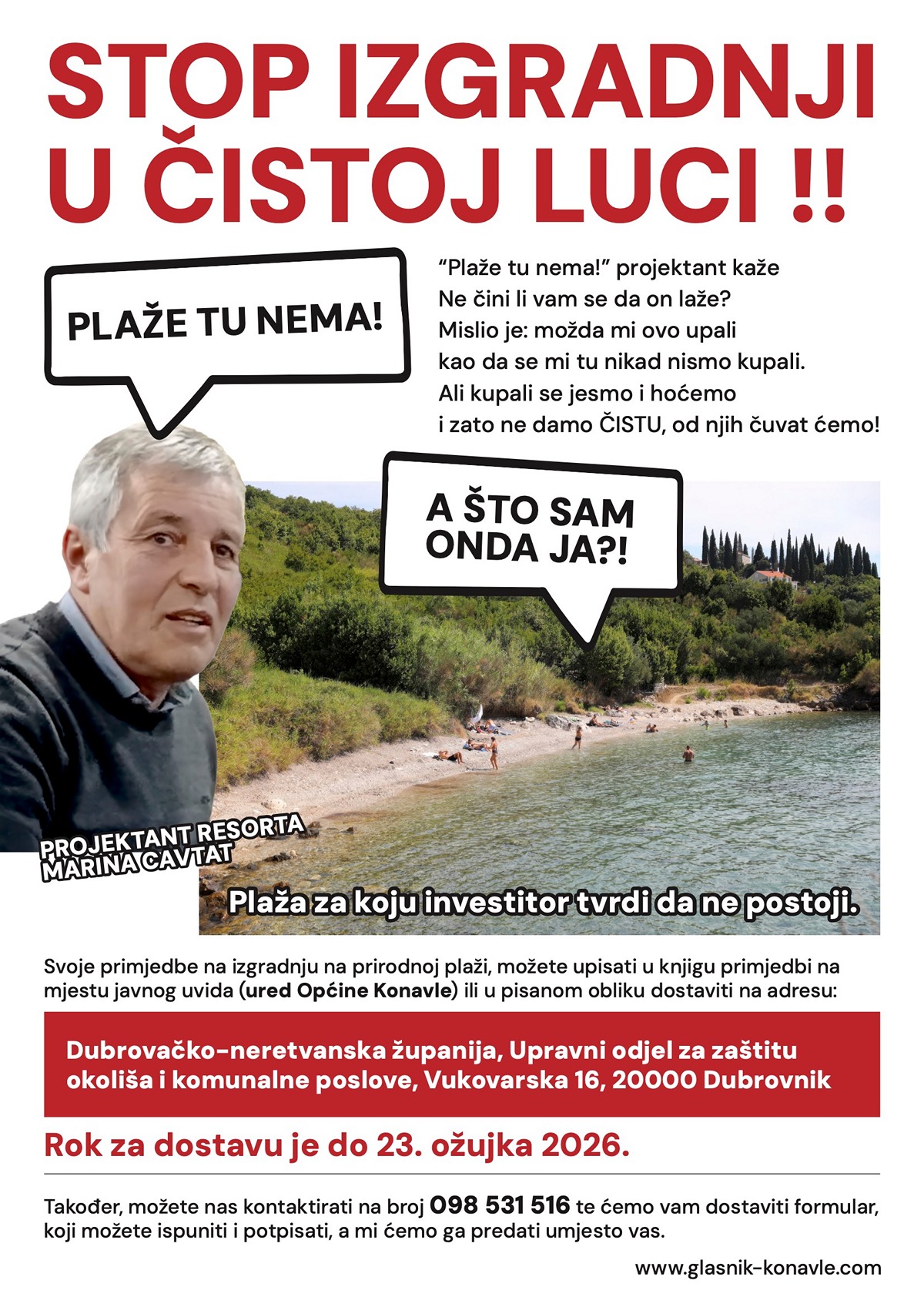 STOP IZGRADNJI U ČISTOJ LUCI !!

PLAŽE TU NEMA!

"Plaže tu nema!" projektant kaže
Ne čini li vam se da on laže?
Mislio je: možda mi ovo upali
kao da se mi tu nikad nismo kupali.
Ali kupali se jesmo i hoćemo
i zato ne damo ČISTU, od njih čuvat ćemo!

A ŠTO SAM ONDA JA?!

PROJEKTANT RESORTA MARINA CAVTAT

Plaža za koju investitor tvrdi da ne postoji.

Svoje primjedbe na izgradnju na prirodnoj plaži, možete upisati u knjigu primjedbi na mjestu javnog uvida (ured Općine Konavle) ili u pisanom obliku dostaviti na adresu:

Dubrovačko-neretvanska županija, Upravni odjel za zaštitu okoliša i komunalne poslove, Vukovarska 16, 20000 Dubrovnik

Rok za dostavu je do 23. ožujka 2026.

Također, možete nas kontaktirati na broj 098 531 516 te ćemo vam dostaviti formular, koji možete ispuniti i potpisati, a mi ćemo ga predati umjesto vas.

www.glasnik-konavle.com